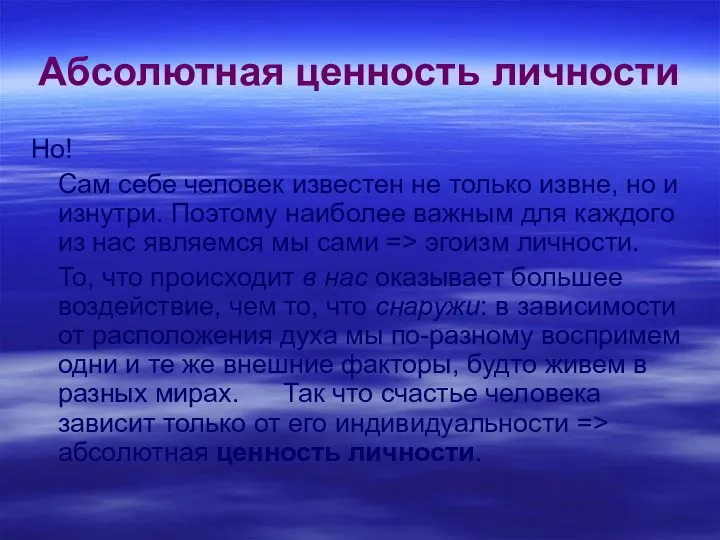 Абсолютная ценность личности

Но!

Сам себе человек известен не только извне, но и изнутри. Поэтому наиболее важным для каждого из нас являемся мы сами => эгоизм личности.

То, что происходит в нас оказывает большее воздействие, чем то, что снаружи: в зависимости от расположения духа мы по-разному воспримем одни и те же внешние факторы, будто живем в разных мирах. Так что счастье человека зависит только от его индивидуальности => абсолютная ценность личности.